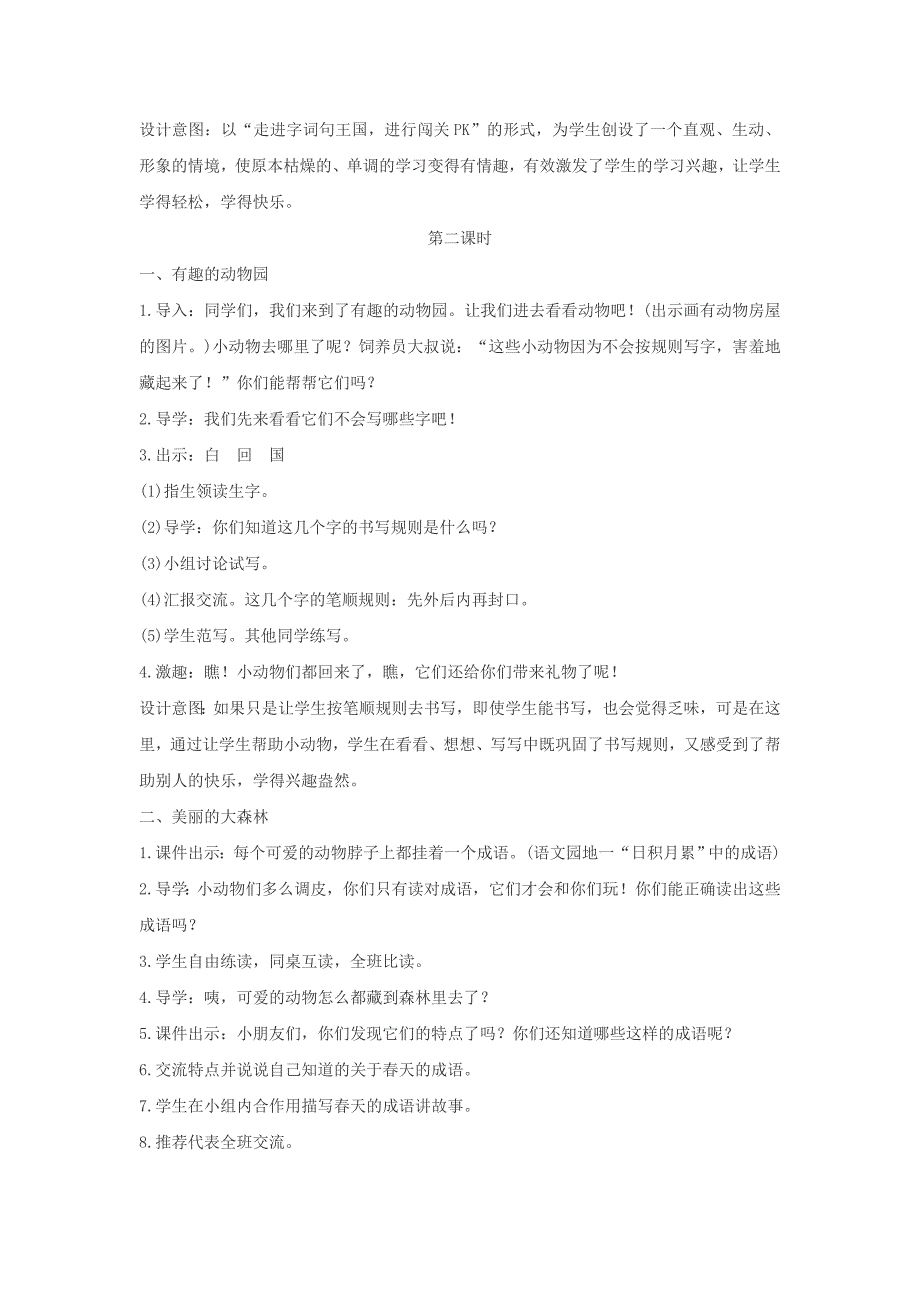 设计意图：以“走进字词句王国，进行闯关PK”的形式，为学生创设了一个直观、生动、形象的情境，使原本枯燥的、单调的学习变得有情趣，有效激发了学生的学习兴趣，让学生学得轻松，学得快乐。

第二课时

一、有趣的动物园

1.导入：同学们，我们来到了有趣的动物园。让我们进去看看动物吧！(出示画有动物房屋的图片。)小动物去哪里了呢？饲养员大叔说：“这些小动物因为不会按规则写字，害羞地藏起来了！”你们能帮帮它们吗？

2.导学：我们先来看看它们不会写哪些字吧！

3.出示：白　回　国

(1)指生领读生字。

(2)导学：你们知道这几个字的书写规则是什么吗？

(3)小组讨论试写。

(4)汇报交流。这几个字的笔顺规则：先外后内再封口。

(5)学生范写。其他同学练写。

4.激趣：瞧！小动物们都回来了，瞧，它们还给你们带来礼物了呢！

设计意图：如果只是让学生按笔顺规则去书写，即使学生能书写，也会觉得乏味，可是在这里，通过让学生帮助小动物，学生在看看、想想、写写中既巩固了书写规则，又感受到了帮助别人的快乐，学得兴趣盎然。

二、美丽的大森林

1.课件出示：每个可爱的动物脖子上都挂着一个成语。(语文园地一“日积月累”中的成语)

2.导学：小动物们多么调皮，你们只有读对成语，它们才会和你们玩！你们能正确读出这些成语吗？

3.学生自由练读，同桌互读，全班比读。

4.导学：咦，可爱的动物怎么都藏到森林里去了？

5.课件出示：小朋友们，你们发现它们的特点了吗？你们还知道哪些这样的成语呢？

6.交流特点并说说自己知道的关于春天的成语。

7.学生在小组内合作用描写春天的成语讲故事。

8.推荐代表全班交流。